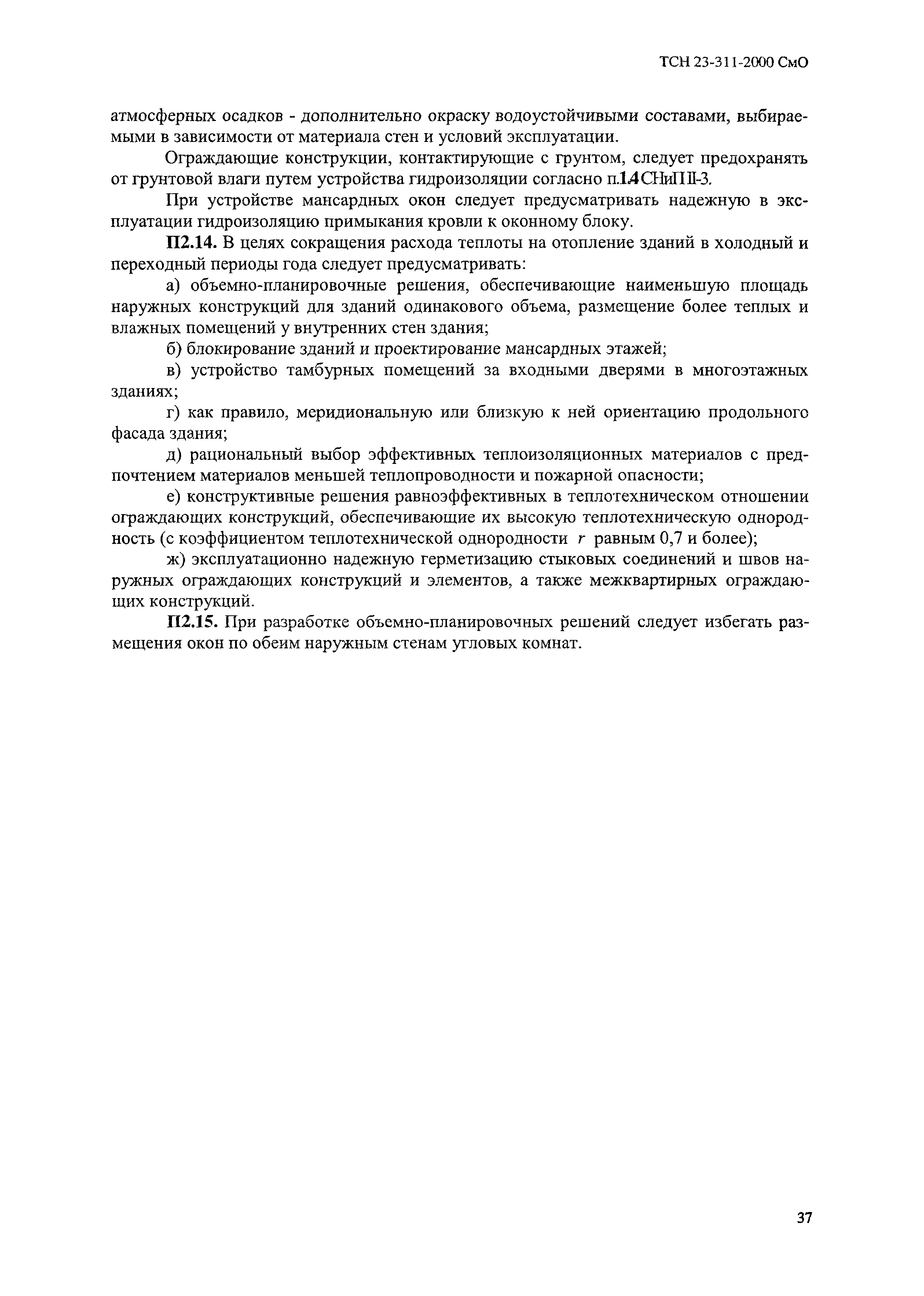 ТСН 23-311-2000 СмО

атмосферных осадков - дополнительно окраску водоустойчивыми составами, выбираемыми в зависимости от материала стен и условий эксплуатации.

Ограждающие конструкции, контактирующие с грунтом, следует предохранять от грунтовой влаги путем устройства гидроизоляции согласно п.1.4 СНиП II-3.

При устройстве мансардных окон следует предусматривать надежную в эксплуатации гидроизоляцию примыкания кровли к оконному блоку.

П2.14. В целях сокращения расхода теплоты на отопление зданий в холодный и переходный периоды года следует предусматривать:

а) объемно-планировочные решения, обеспечивающие наименьшую площадь наружных конструкций для зданий одинакового объема, размещение более теплых и влажных помещений у внутренних стен здания;

б) блокирование зданий и проектирование мансардных этажей;

в) устройство тамбурных помещений за входными дверями в многоэтажных зданиях;

г) как правило, меридиональную или близкую к ней ориентацию продольного фасада здания;

д) рациональный выбор эффективных теплоизоляционных материалов с предпочтением материалов меньшей теплопроводности и пожарной опасности;

е) конструктивные решения равноэффективных в теплотехническом отношении ограждающих конструкций, обеспечивающие их высокую теплотехническую однородность (с коэффициентом теплотехнической однородности $r$ равным 0,7 и более);

ж) эксплуатационно надежную герметизацию стыковых соединений и швов наружных ограждающих конструкций и элементов, а также межквартирных ограждающих конструкций.

П2.15. При разработке объемно-планировочных решений следует избегать размещения окон по обеим наружным стенам угловых комнат.

37